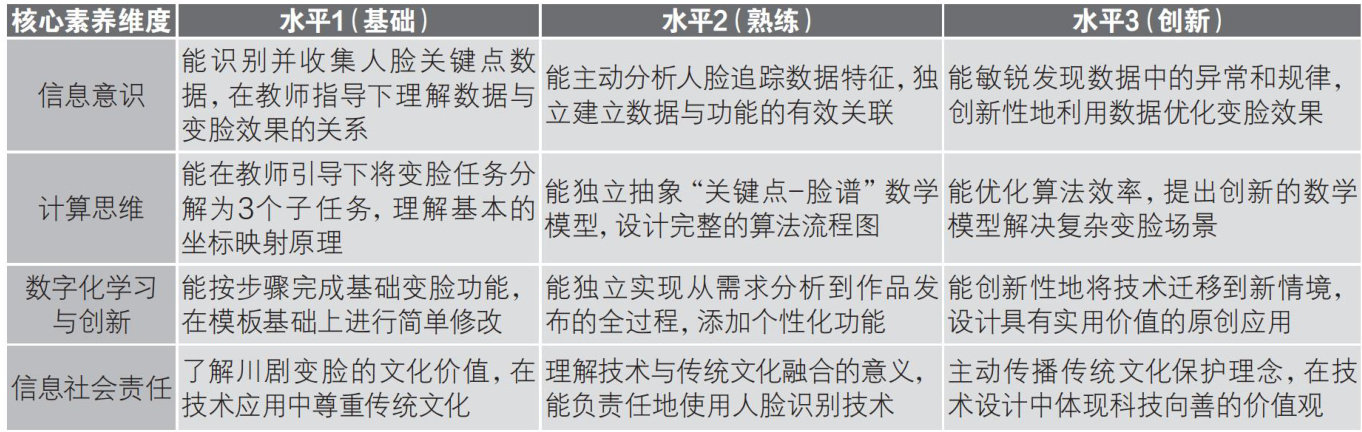 | 核心素养维度 | 水平1（基础） | 水平2（熟练） | 水平3（创新） |
|---|---|---|---|
| 信息意识 | 能识别并收集人脸关键点数据，在教师指导下理解数据与变脸效果的关系 | 能主动分析人脸追踪数据特征，独立建立数据与功能的有效关联 | 能敏锐发现数据中的异常和规律，创新性地利用数据优化变脸效果 |
| 计算思维 | 能在教师引导下将变脸任务分解为3个子任务，理解基本的坐标映射原理 | 能独立抽象“关键点-脸谱”数学模型，设计完整的算法流程图 | 能优化算法效率，提出创新的数学模型解决复杂变脸场景 |
| 数字化学习与创新 | 能按步骤完成基础变脸功能，在模板基础上进行简单修改 | 能独立实现从需求分析到作品发布的全过程，添加个性化功能 | 能创新性地将技术迁移到新情境，设计具有实用价值的原创应用 |
| 信息社会责任 | 了解川剧变脸的文化价值，在技术应用中尊重传统文化 | 理解技术与传统文化融合的意义，能负责任地使用人脸识别技术 | 主动传播传统文化保护理念，在技术设计中体现科技向善的价值观 |